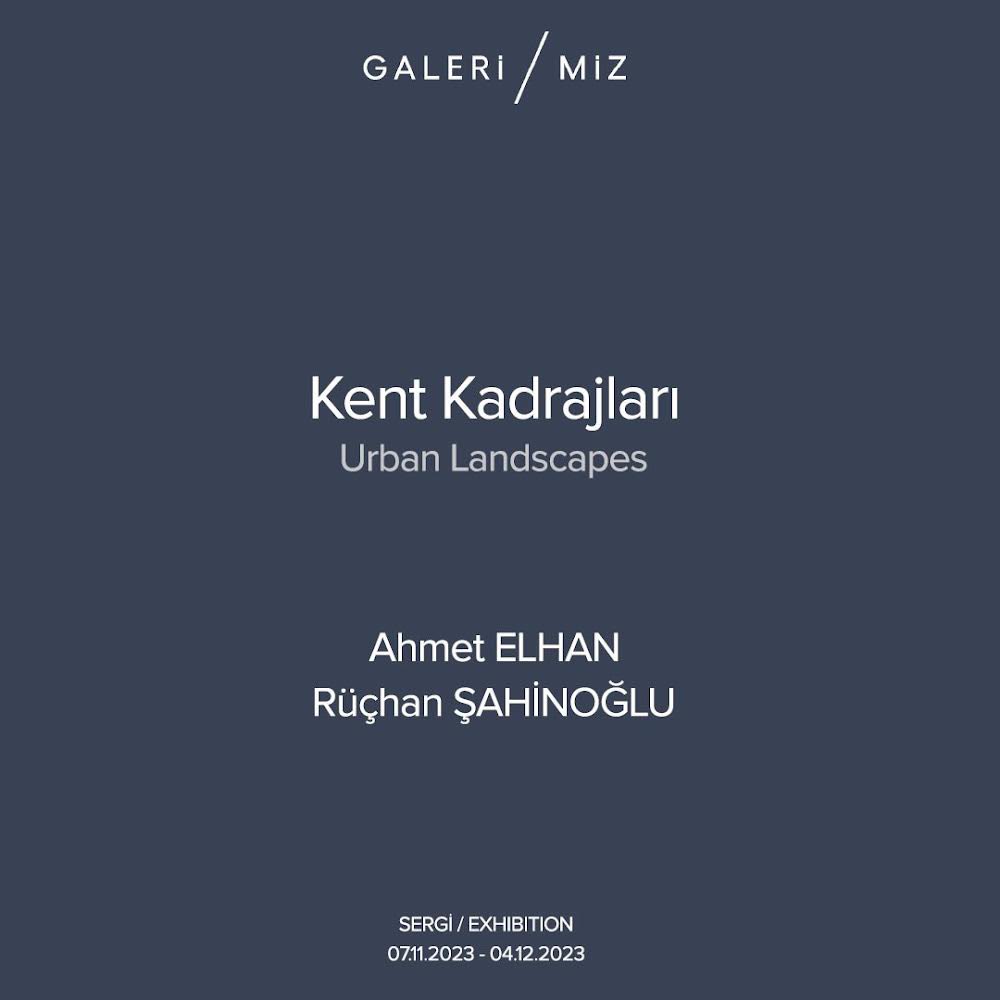 GALERİ / MİZ

Kent Kadrajları
Urban Landscapes

Ahmet ELHAN
Rüçhan ŞAHİNOĞLU

SERGİ / EXHIBITION
07.11.2023 - 04.12.2023